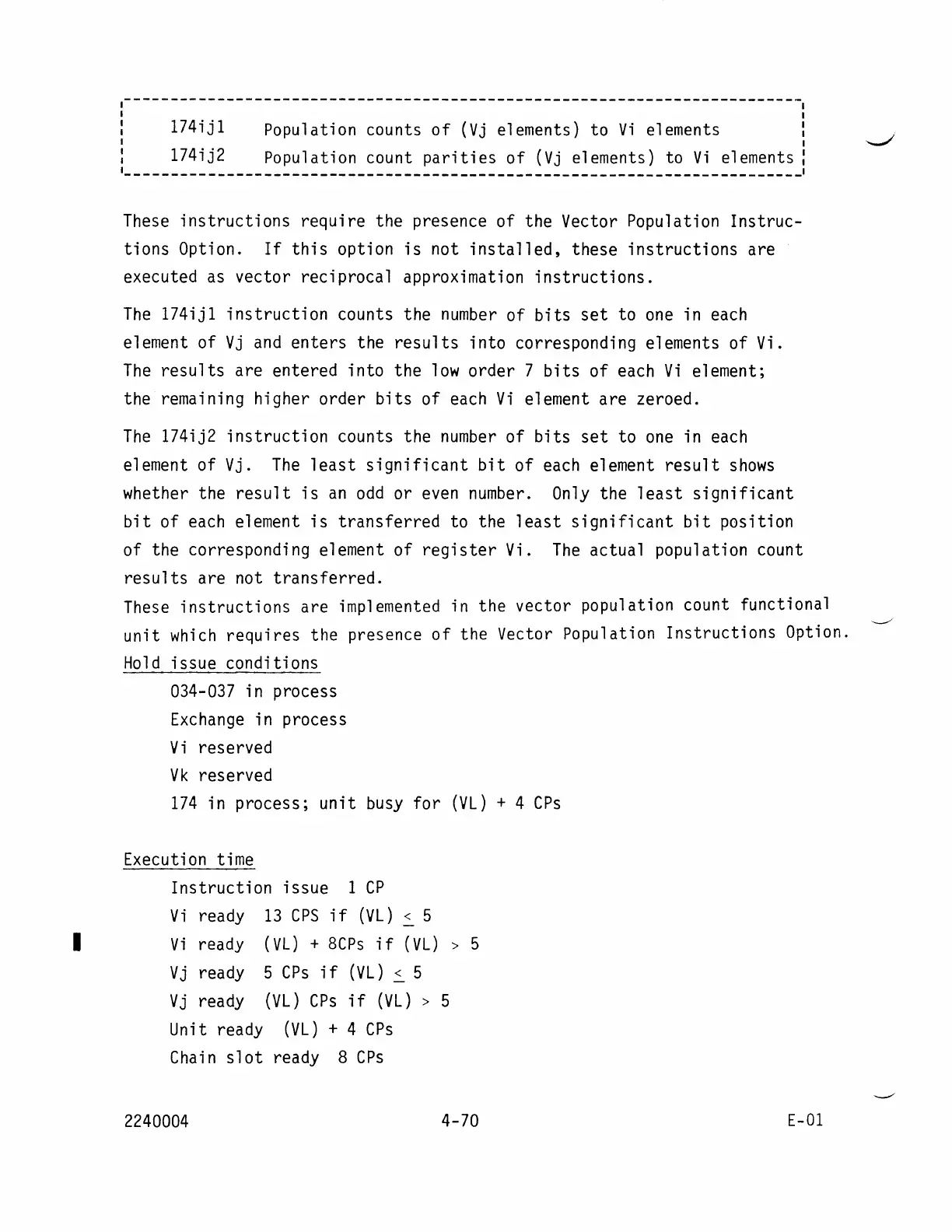 174ij1 Population counts of (Vj elements) to Vi elements
174ij2 Population count parities of (Vj elements) to Vi elements

These instructions require the presence of the Vector Population Instructions Option. If this option is not installed, these instructions are executed as vector reciprocal approximation instructions.

The 174ij1 instruction counts the number of bits set to one in each element of Vj and enters the results into corresponding elements of Vi. The results are entered into the low order 7 bits of each Vi element; the remaining higher order bits of each Vi element are zeroed.

The 174ij2 instruction counts the number of bits set to one in each element of Vj. The least significant bit of each element result shows whether the result is an odd or even number. Only the least significant bit of each element is transferred to the least significant bit position of the corresponding element of register Vi. The actual population count results are not transferred.
These instructions are implemented in the vector population count functional unit which requires the presence of the Vector Population Instructions Option.
Hold issue conditions
034-037 in process
Exchange in process
Vi reserved
Vk reserved
174 in process; unit busy for (VL) + 4 CPs

Execution time
Instruction issue 1 CP
Vi ready 13 CPS if (VL) $\leq$ 5
Vi ready (VL) + 8CPs if (VL) > 5
Vj ready 5 CPs if (VL) $\leq$ 5
Vj ready (VL) CPs if (VL) > 5
Unit ready (VL) + 4 CPs
Chain slot ready 8 CPs

2240004 4-70 E-01